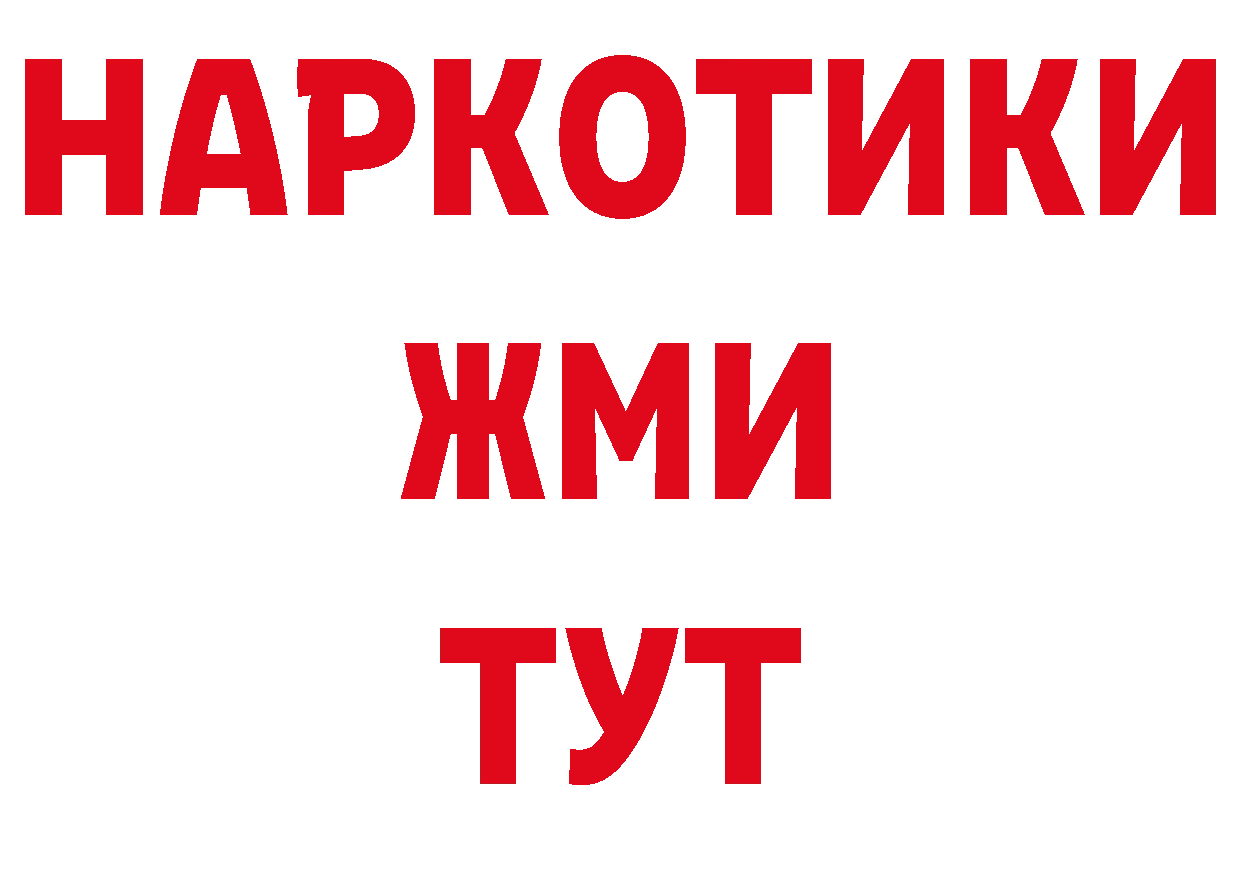 НАРКОТИКИ
ЖМИ
ТУТ